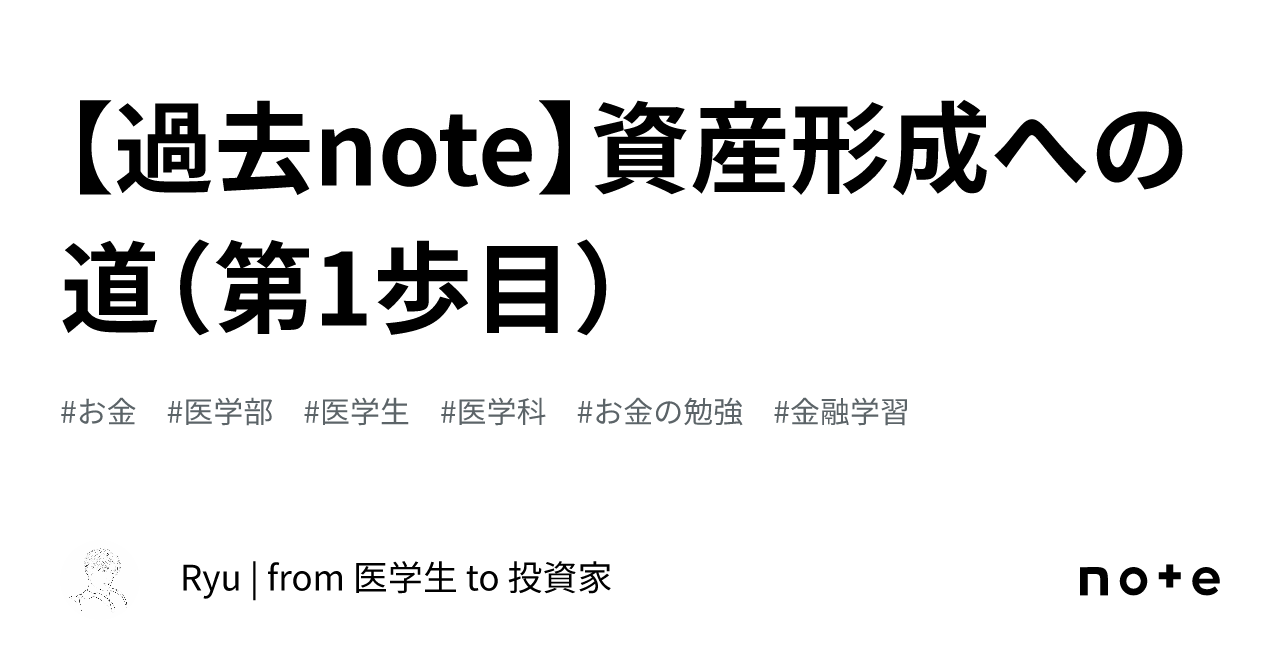 【過去note】資産形成への道（第1歩目）

#お金 #医学部 #医学生 #医学科 #お金の勉強 #金融学習

Ryu | from 医学生 to 投資家

note